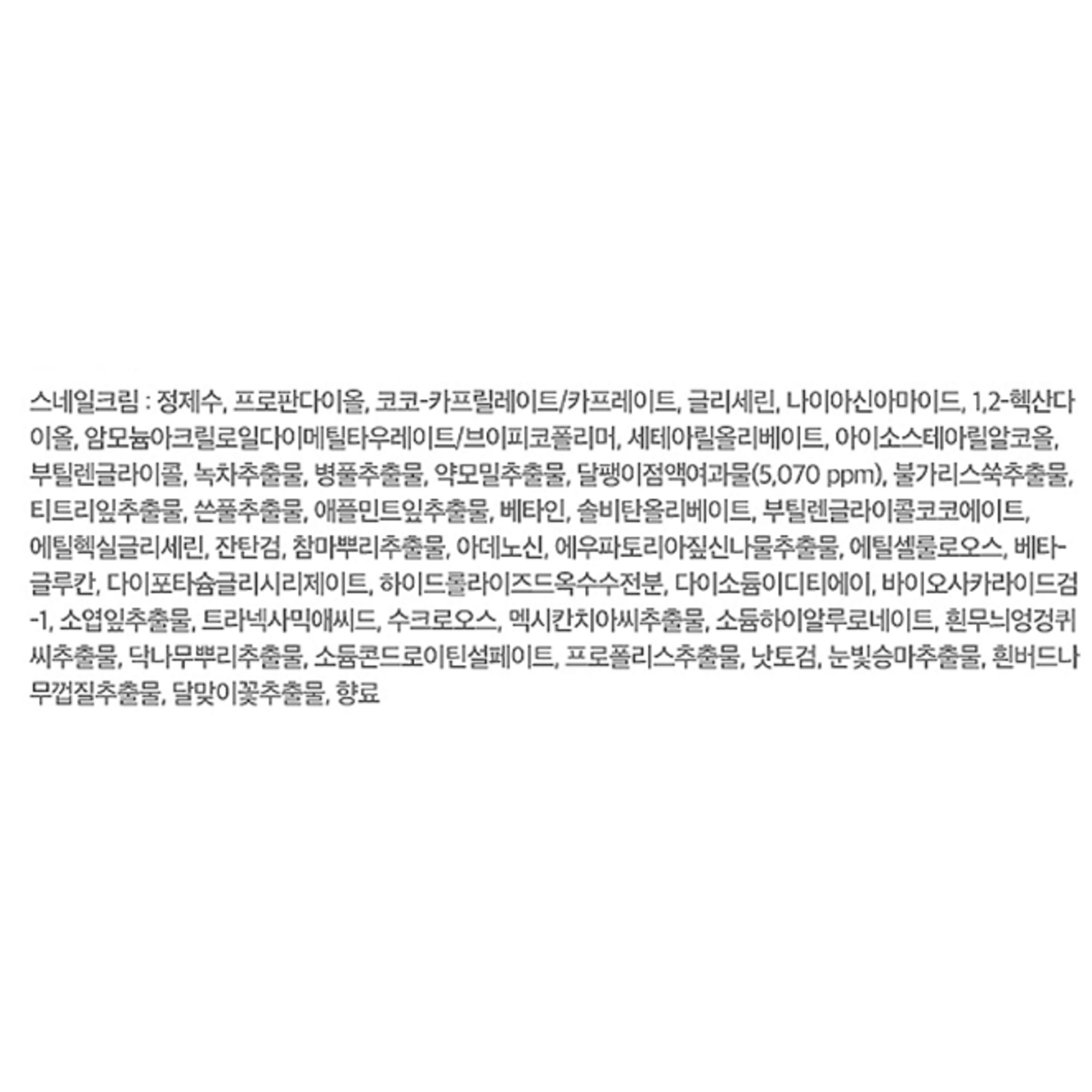 스네일크림 : 정제수, 프로판다이올, 코코-카프릴레이트/카프레이트, 글리세린, 나이아신아마이드, 1,2-헥산다이올, 암모늄아크릴로일다이메틸타우레이트/브이피코폴리머, 세테아릴올리베이트, 아이소스테아릴알코올, 부틸렌글라이콜, 녹차추출물, 병풀추출물, 약모밀추출물, 달팽이점액여과물(5,070 ppm), 불가리스쑥추출물, 티트리잎추출물, 쓴풀추출물, 애플민트잎추출물, 베타인, 솔비탄올리베이트, 부틸렌글라이콜코코에이트, 에틸헥실글리세린, 잔탄검, 참마뿌리추출물, 아데노신, 에우파토리아짚신나물추출물, 에틸셀룰로오스, 베타-글루칸, 다이포타슘글리시리제이트, 하이드롤라이즈드옥수수전분, 다이소듐이디티에이, 바이오사카라이드검-1, 소엽잎추출물, 트라넥사믹애씨드, 수크로오스, 멕시칸치아씨추출물, 소듐하이알루로네이트, 흰무늬엉겅퀴씨추출물, 닥나무뿌리추출물, 소듐콘드로이틴설페이트, 프로폴리스추출물, 낫토검, 눈빛승마추출물, 흰버드나무껍질추출물, 달맞이꽃추출물, 향료